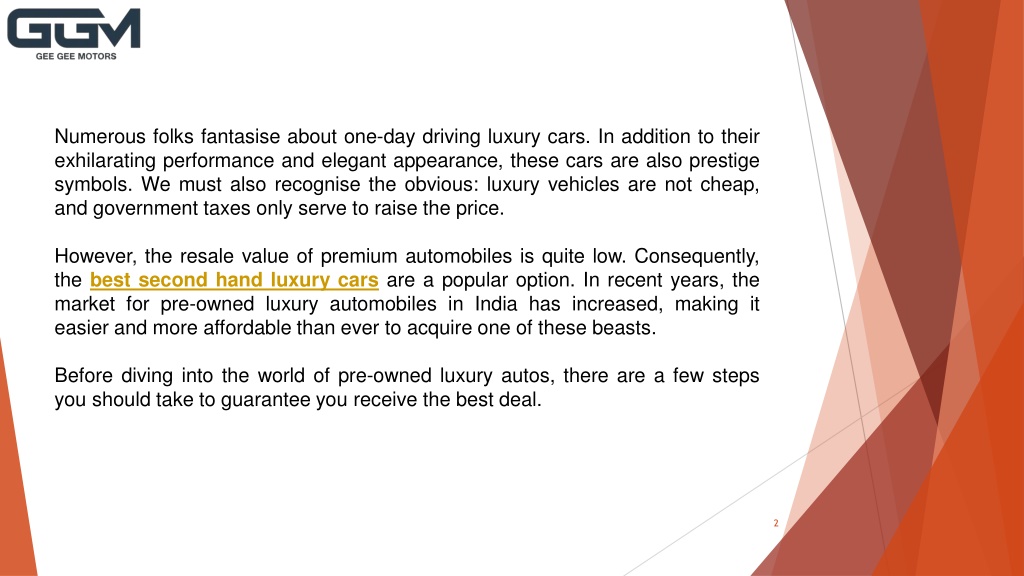 GGM
GEE GEE MOTORS

Numerous folks fantasise about one-day driving luxury cars. In addition to their exhilarating performance and elegant appearance, these cars are also prestige symbols. We must also recognise the obvious: luxury vehicles are not cheap, and government taxes only serve to raise the price.

However, the resale value of premium automobiles is quite low. Consequently, the best second hand luxury cars are a popular option. In recent years, the market for pre-owned luxury automobiles in India has increased, making it easier and more affordable than ever to acquire one of these beasts.

Before diving into the world of pre-owned luxury autos, there are a few steps you should take to guarantee you receive the best deal.

2